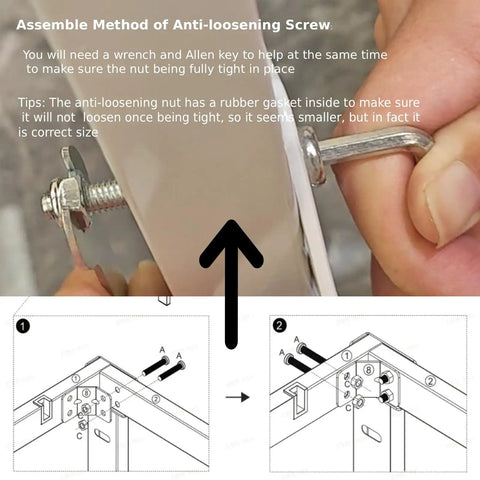 Assemble Method of Anti-loosening Screw:

You will need a wrench and Allen key to help at the same time to make sure the nut being fully tight in place

Tips: The anti-loosening nut has a rubber gasket inside to make sure it will not loosen once being tight, so it seems smaller, but in fact it is correct size

1
A
A
1
8
2
C
C

2
A
A
1
8
2
C
C